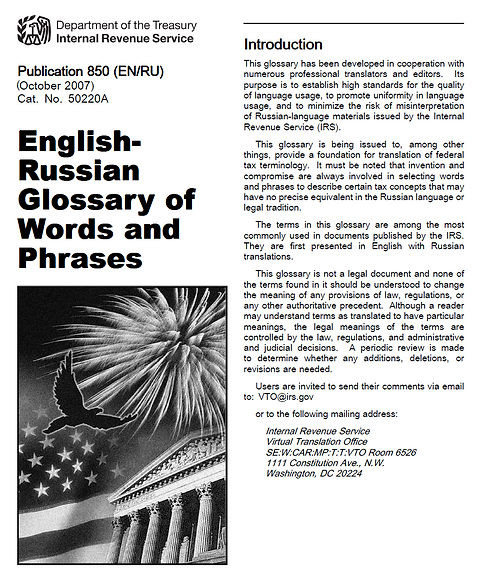 Department of the Treasury
Internal Revenue Service

Publication 850 (EN/RU)
(October 2007)
Cat. No. 50220A

English-Russian Glossary of Words and Phrases

Introduction

This glossary has been developed in cooperation with numerous professional translators and editors. Its purpose is to establish high standards for the quality of language usage, to promote uniformity in language usage, and to minimize the risk of misinterpretation of Russian-language materials issued by the Internal Revenue Service (IRS).

This glossary is being issued to, among other things, provide a foundation for translation of federal tax terminology. It must be noted that invention and compromise are always involved in selecting words and phrases to describe certain tax concepts that may have no precise equivalent in the Russian language or legal tradition.

The terms in this glossary are among the most commonly used in documents published by the IRS. They are first presented in English with Russian translations.

This glossary is not a legal document and none of the terms found in it should be understood to change the meaning of any provisions of law, regulations, or any other authoritative precedent. Although a reader may understand terms as translated to have particular meanings, the legal meanings of the terms are controlled by the law, regulations, and administrative and judicial decisions. A periodic review is made to determine whether any additions, deletions, or revisions are needed.

Users are invited to send their comments via email to: VTO@irs.gov

or to the following mailing address:

Internal Revenue Service
Virtual Translation Office
SE:W:CAR:MP:T:T:VTO Room 6526
1111 Constitution Ave., N.W.
Washington, DC 20224